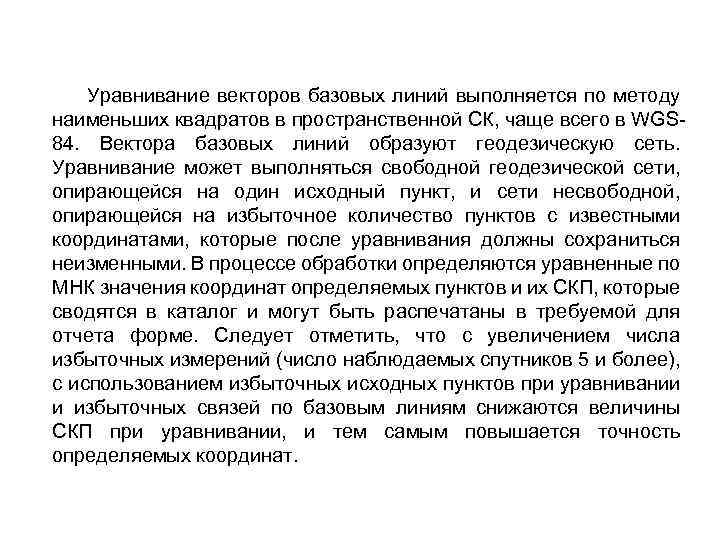 Уравнивание векторов базовых линий выполняется по методу наименьших квадратов в пространственной СК, чаще всего в WGS-84. Вектора базовых линий образуют геодезическую сеть. Уравнивание может выполняться свободной геодезической сети, опирающейся на один исходный пункт, и сети несвободной, опирающейся на избыточное количество пунктов с известными координатами, которые после уравнивания должны сохраниться неизменными. В процессе обработки определяются уравненные по МНК значения координат определяемых пунктов и их СКП, которые сводятся в каталог и могут быть распечатаны в требуемой для отчета форме. Следует отметить, что с увеличением числа избыточных измерений (число наблюдаемых спутников 5 и более), с использованием избыточных исходных пунктов при уравнивании и избыточных связей по базовым линиям снижаются величины СКП при уравнивании, и тем самым повышается точность определяемых координат.